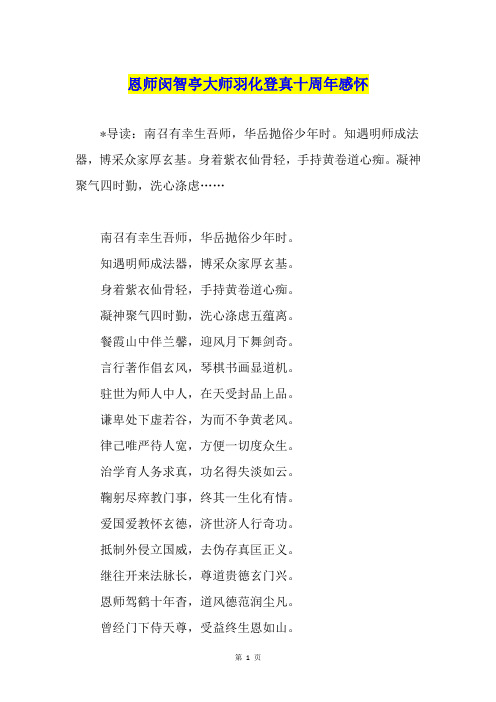 恩师闵智亭大师羽化登真十周年感怀

*导读：南召有幸生吾师，华岳抛俗少年时。知遇明师成法器，博采众家厚玄基。身着紫衣仙骨轻，手持黄卷道心痴。凝神聚气四时勤，洗心涤虑……

南召有幸生吾师，华岳抛俗少年时。

知遇明师成法器，博采众家厚玄基。

身着紫衣仙骨轻，手持黄卷道心痴。

凝神聚气四时勤，洗心涤虑五蕴离。

餐霞山中伴兰馨，迎风月下舞剑奇。

言行著作倡玄风，琴棋书画显道机。

驻世为师人中人，在天受封品上品。

谦卑处下虚若谷，为而不争黄老风。

律己唯严待人宽，方便一切度众生。

治学育人务求真，功名得失淡如云。

鞠躬尽瘁教门事，终其一生化有情。

爱国爱教怀玄德，济世济人行奇功。

抵制外侵立国威，去伪存真匡正义。

继往开来法脉长，尊道贵德玄门兴。

恩师驾鹤十年杳，道风德范润尘凡。

曾经门下侍天尊，受益终生恩如山。

第 1 页